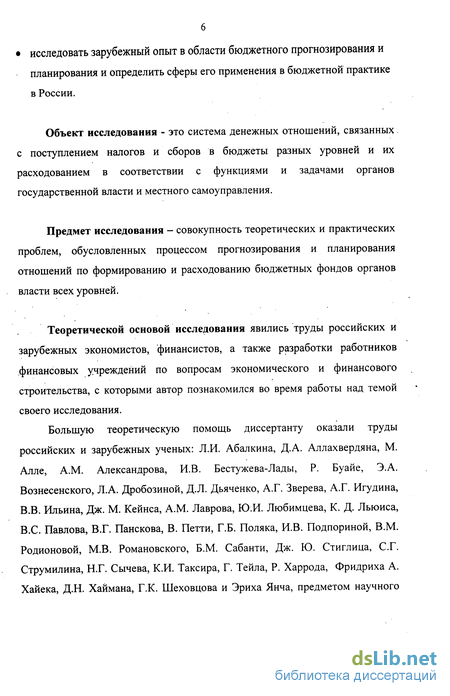 6

• исследовать зарубежный опыт в области бюджетного прогнозирования и планирования и определить сферы его применения в бюджетной практике в России.

**Объект исследования** - это система денежных отношений, связанных с поступлением налогов и сборов в бюджеты разных уровней и их расходованием в соответствии с функциями и задачами органов государственной власти и местного самоуправления.

**Предмет исследования** – совокупность теоретических и практических проблем, обусловленных процессом прогнозирования и планирования отношений по формированию и расходованию бюджетных фондов органов власти всех уровней.

**Теоретической основой исследования** явились труды российских и зарубежных экономистов, финансистов, а также разработки работников финансовых учреждений по вопросам экономического и финансового строительства, с которыми автор познакомился во время работы над темой своего исследования.

Большую теоретическую помощь диссертанту оказали труды российских и зарубежных ученых: Л.И. Абалкина, Д.А. Аллахвердяна, М. Алле, А.М. Александрова, И.В. Бестужева-Лады, Р. Буайе, Э.А. Вознесенского, Л.А. Дробозиной, Д.Л. Дьяченко, А.Г. Зверева, А.Г. Игудина, В.В. Ильина, Дж. М. Кейнса, А.М. Лаврова, Ю.И. Любимцева, К. Д. Льюиса, В.С. Павлова, В.Г. Панскова, В. Петти, Г.Б. Поляка, И.В. Подпориной, В.М. Родионовой, М.В. Романовского, Б.М. Сабанти, Дж. Ю. Стиглица, С.Г. Струмилина, Н.Г. Сычева, К.И. Таксира, Г. Тейла, Р. Харрода, Фридриха А. Хайека, Д.Н. Хаймана, Г.К. Шеховцова и Эриха Янча, предметом научного

dsLib.net
библиотека диссертаций